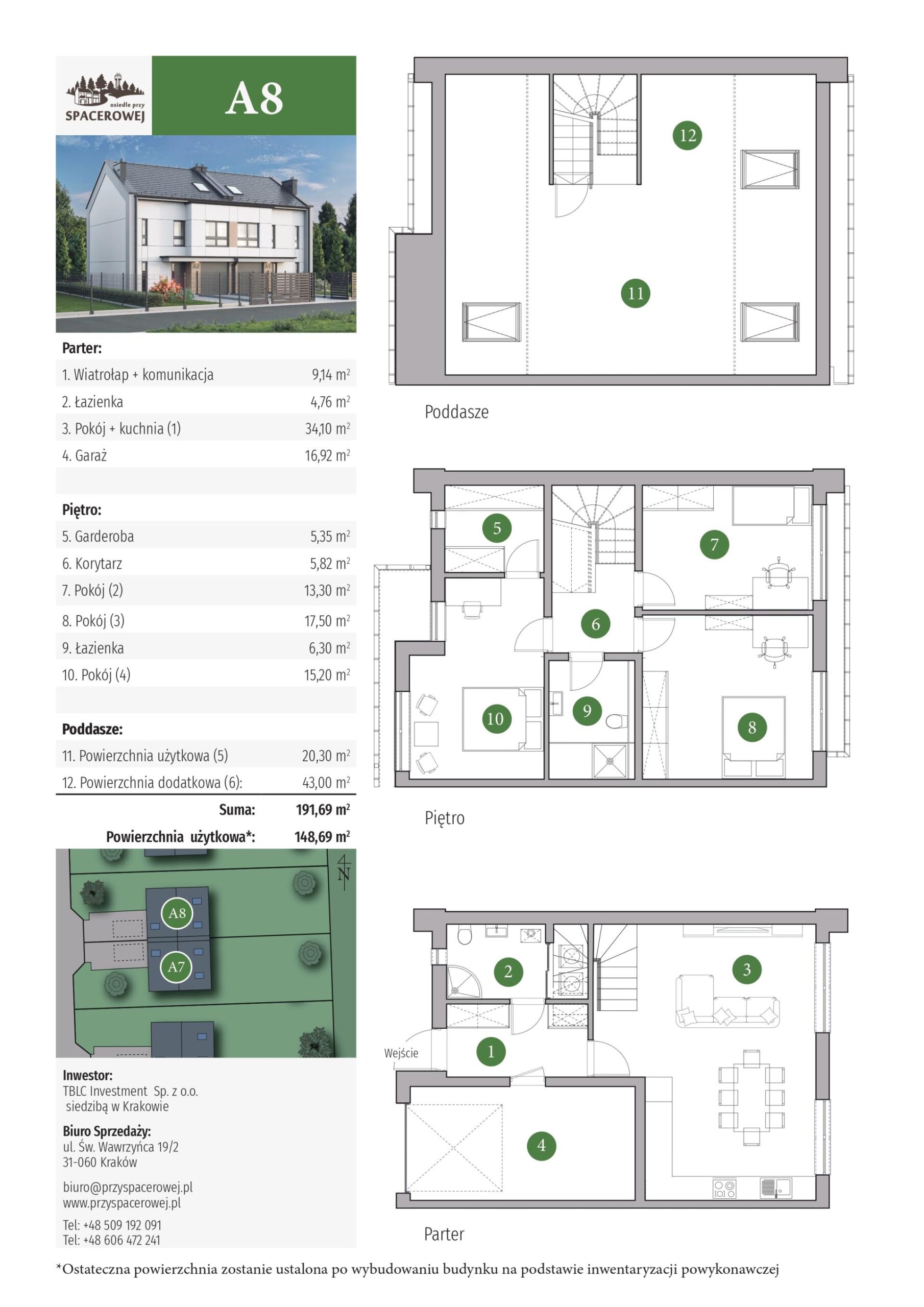 osiedle przy
SPACEROWEJ

A8

Parter:
1. Wiatrołap + komunikacja 9,14 $m^2$
2. Łazienka 4,76 $m^2$
3. Pokój + kuchnia (1) 34,10 $m^2$
4. Garaż 16,92 $m^2$

Piętro:
5. Garderoba 5,35 $m^2$
6. Korytarz 5,82 $m^2$
7. Pokój (2) 13,30 $m^2$
8. Pokój (3) 17,50 $m^2$
9. Łazienka 6,30 $m^2$
10. Pokój (4) 15,20 $m^2$

Poddasze:
11. Powierzchnia użytkowa (5) 20,30 $m^2$
12. Powierzchnia dodatkowa (6): 43,00 $m^2$

Suma: 191,69 $m^2$
Powierzchnia użytkowa*: 148,69 $m^2$

N
A8
A7

Inwestor:
TBLC Investment Sp. z o.o.
siedzibą w Krakowie

Biuro Sprzedaży:
ul. Św. Wawrzyńca 19/2
31-060 Kraków

biuro@przyspacerowej.pl
www.przyspacerowej.pl

Tel: +48 509 192 091
Tel: +48 606 472 241

12
11
Poddasze

5
7
6
10
9
8
Piętro

2
3
Wejście
1
4
Parter

*Ostateczna powierzchnia zostanie ustalona po wybudowaniu budynku na podstawie inwentaryzacji powykonawczej